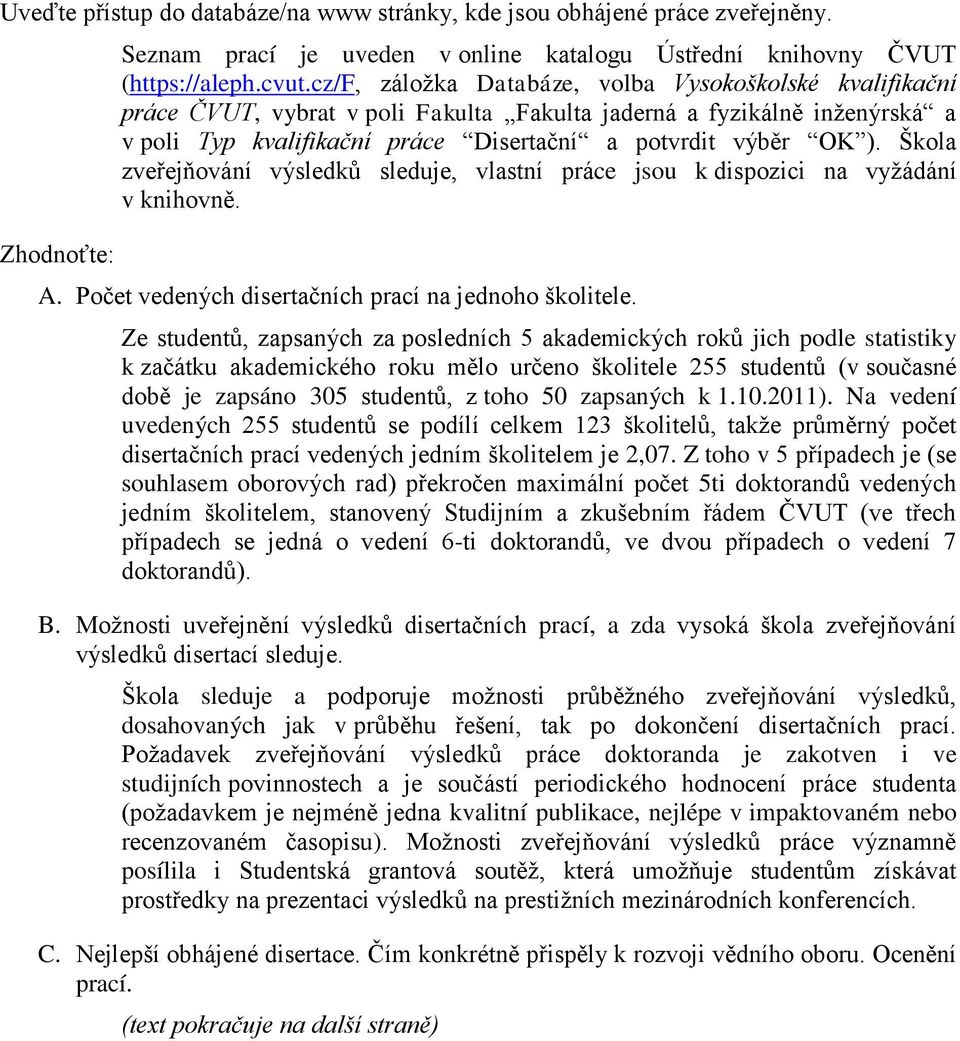 Uveďte přístup do databáze/na www stránky, kde jsou obhájené práce zveřejněny.

Seznam prací je uveden v online katalogu Ústřední knihovny ČVUT (https://aleph.cvut.cz/F, záložka Databáze, volba Vysokoškolské kvalifikační práce ČVUT, vybrat v poli Fakulta „Fakulta jaderná a fyzikálně inženýrská“ a v poli Typ kvalifikační práce “Disertační“ a potvrdit výběr “OK”). Škola zveřejňování výsledků sleduje, vlastní práce jsou k dispozici na vyžádání v knihovně.

Zhodnoťte:

A. Počet vedených disertačních prací na jednoho školitele.

Ze studentů, zapsaných za posledních 5 akademických roků jich podle statistiky k začátku akademického roku mělo určeno školitele 255 studentů (v současné době je zapsáno 305 studentů, z toho 50 zapsaných k 1.10.2011). Na vedení uvedených 255 studentů se podílí celkem 123 školitelů, takže průměrný počet disertačních prací vedených jedním školitelem je 2,07. Z toho v 5 případech je (se souhlasem oborových rad) překročen maximální počet 5ti doktorandů vedených jedním školitelem, stanovený Studijním a zkušebním řádem ČVUT (ve třech případech se jedná o vedení 6-ti doktorandů, ve dvou případech o vedení 7 doktorandů).

B. Možnosti uveřejnění výsledků disertačních prací, a zda vysoká škola zveřejňování výsledků disertací sleduje.

Škola sleduje a podporuje možnosti průběžného zveřejňování výsledků, dosahovaných jak v průběhu řešení, tak po dokončení disertačních prací. Požadavek zveřejňování výsledků práce doktoranda je zakotven i ve studijních povinnostech a je součástí periodického hodnocení práce studenta (požadavkem je nejméně jedna kvalitní publikace, nejlépe v impaktovaném nebo recenzovaném časopisu). Možnosti zveřejňování výsledků práce významně posílila i Studentská grantová soutěž, která umožňuje studentům získávat prostředky na prezentaci výsledků na prestižních mezinárodních konferencích.

C. Nejlepší obhájené disertace. Čím konkrétně přispěly k rozvoji vědního oboru. Ocenění prací.

(text pokračuje na další straně)